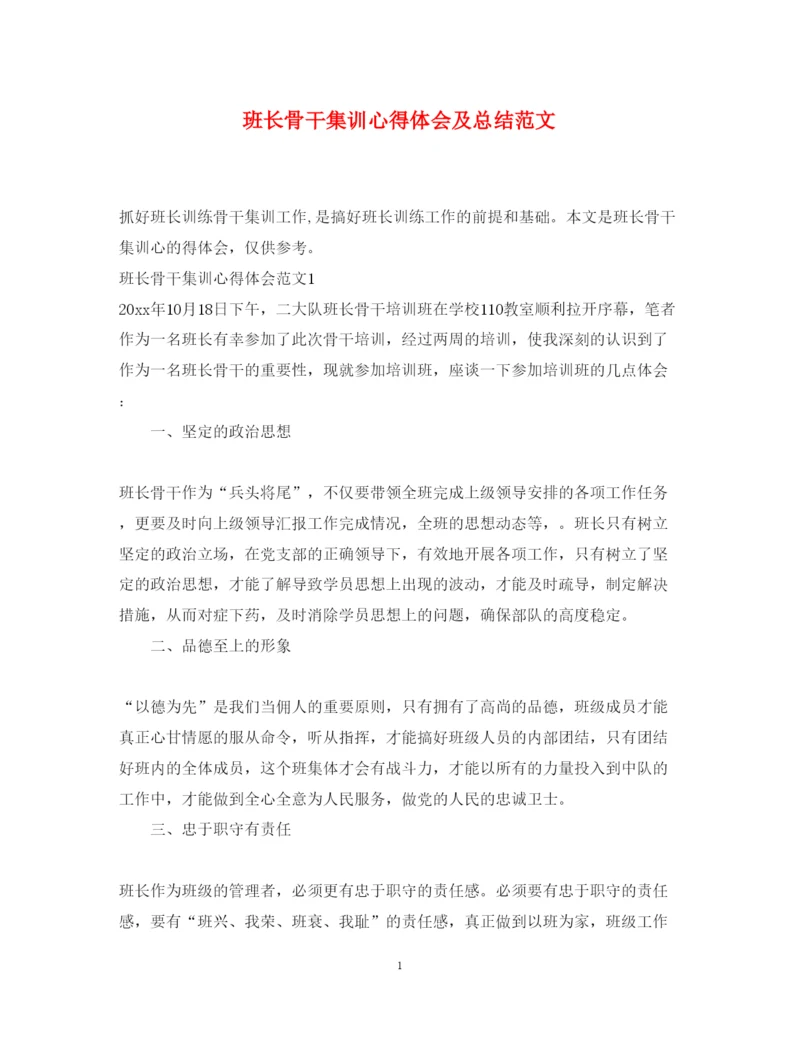 班长骨干集训心得体会及总结范文

抓好班长训练骨干集训工作,是搞好班长训练工作的前提和基础。本文是班长骨干集训心的得体会，仅供参考。

班长骨干集训心得体会范文1

20xx年10月18日下午，二大队班长骨干培训班在学校110教室顺利拉开序幕，笔者作为一名班长有幸参加了此次骨干培训，经过两周的培训，使我深刻的认识到了作为一名班长骨干的重要性，现就参加培训班，座谈一下参加培训班的几点体会：

一、坚定的政治思想

班长骨干作为“兵头将尾”，不仅要带领全班完成上级领导安排的各项工作任务，更要及时向上级领导汇报工作完成情况，全班的思想动态等，。班长只有树立坚定的政治立场，在党支部的正确领导下，有效地开展各项工作，只有树立了坚定的政治思想，才能了解导致学员思想上出现的波动，才能及时疏导，制定解决措施，从而对症下药，及时消除学员思想上的问题，确保部队的高度稳定。

二、品德至上的形象

“以德为先”是我们当佣人的重要原则，只有拥有了高尚的品德，班级成员才能真正心甘情愿的服从命令，听从指挥，才能搞好班级人员的内部团结，只有团结好班内的全体成员，这个班集体才会有战斗力，才能以所有的力量投入到中队的工作中，才能做到全心全意为人民服务，做党的人民的忠诚卫士。

三、忠于职守有责任

班长作为班级的管理者，必须更有忠于职守的责任感。必须要有忠于职守的责任感，要有“班兴、我荣、班衰、我耻”的责任感，真正做到以班为家，班级工作

1